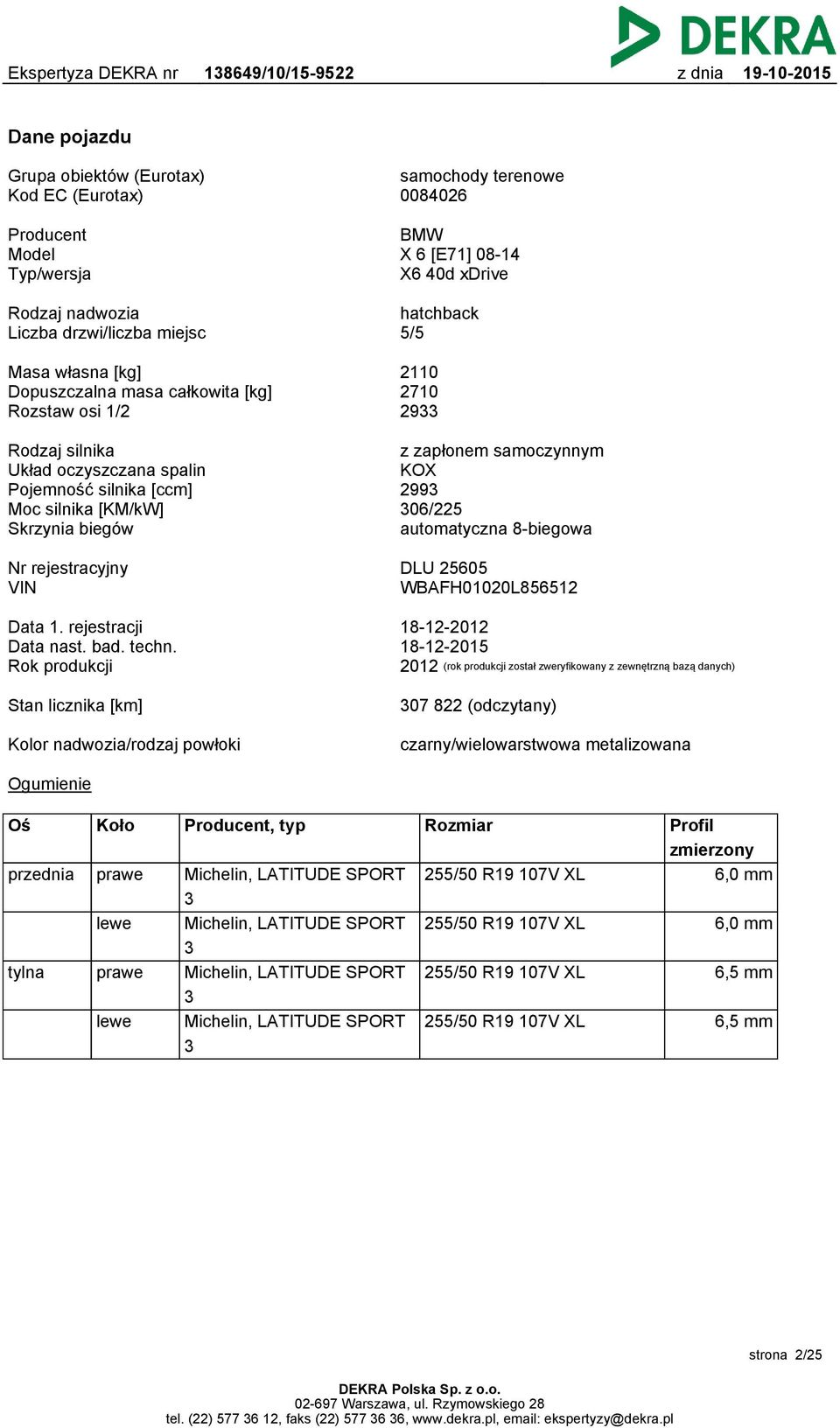 DEKRA

Ekspertyza DEKRA nr 138649/10/15-9522 z dnia 19-10-2015

Dane pojazdu

Grupa obiektów (Eurotax) samochody terenowe
Kod EC (Eurotax) 0084026

Producent BMW
Model X 6 [E71] 08-14
Typ/wersja X6 40d xDrive

Rodzaj nadwozia hatchback
Liczba drzwi/liczba miejsc 5/5

Masa własna [kg] 2110
Dopuszczalna masa całkowita [kg] 2710
Rozstaw osi 1/2 2933

Rodzaj silnika z zapłonem samoczynnym
Układ oczyszczana spalin KOX
Pojemność silnika [ccm] 2993
Moc silnika [KM/kW] 306/225
Skrzynia biegów automatyczna 8-biegowa

Nr rejestracyjny DLU 25605
VIN WBAFH01020L856512

Data 1. rejestracji 18-12-2012
Data nast. bad. techn. 18-12-2015
Rok produkcji 2012 (rok produkcji został zweryfikowany z zewnętrzną bazą danych)

Stan licznika [km] 307 822 (odczytany)

Kolor nadwozia/rodzaj powłoki czarny/wielowarstwowa metalizowana

Ogumienie

| Oś | Koło | Producent, typ | Rozmiar | Profil zmierzony |
|---|---|---|---|---|
| przednia | prawe | Michelin, LATITUDE SPORT 3 | 255/50 R19 107V XL | 6,0 mm |
| | lewe | Michelin, LATITUDE SPORT 3 | 255/50 R19 107V XL | 6,0 mm |
| tylna | prawe | Michelin, LATITUDE SPORT 3 | 255/50 R19 107V XL | 6,5 mm |
| | lewe | Michelin, LATITUDE SPORT 3 | 255/50 R19 107V XL | 6,5 mm |

strona 2/25

DEKRA Polska Sp. z o.o.
02-697 Warszawa, ul. Rzymowskiego 28
tel. (22) 577 36 12, faks (22) 577 36 36, www.dekra.pl, email: ekspertyzy@dekra.pl